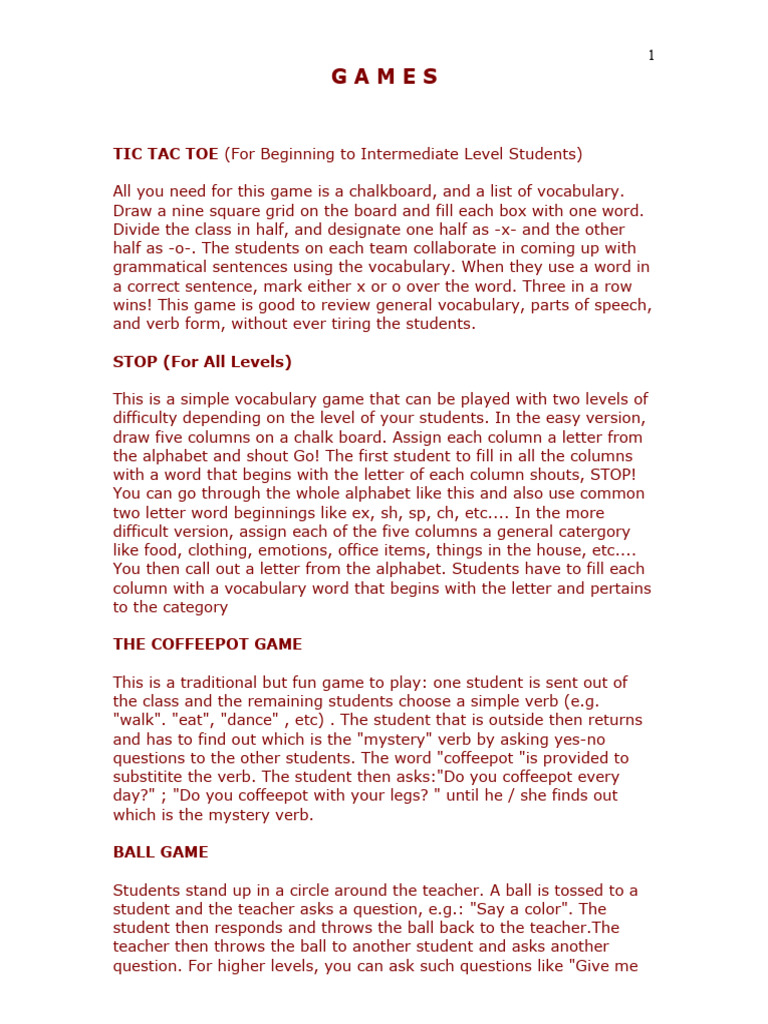 1

G A M E S

TIC TAC TOE (For Beginning to Intermediate Level Students)

All you need for this game is a chalkboard, and a list of vocabulary. Draw a nine square grid on the board and fill each box with one word. Divide the class in half, and designate one half as -x- and the other half as -o-. The students on each team collaborate in coming up with grammatical sentences using the vocabulary. When they use a word in a correct sentence, mark either x or o over the word. Three in a row wins! This game is good to review general vocabulary, parts of speech, and verb form, without ever tiring the students.

STOP (For All Levels)

This is a simple vocabulary game that can be played with two levels of difficulty depending on the level of your students. In the easy version, draw five columns on a chalk board. Assign each column a letter from the alphabet and shout Go! The first student to fill in all the columns with a word that begins with the letter of each column shouts, STOP! You can go through the whole alphabet like this and also use common two letter word beginnings like ex, sh, sp, ch, etc.... In the more difficult version, assign each of the five columns a general catergory like food, clothing, emotions, office items, things in the house, etc.... You then call out a letter from the alphabet. Students have to fill each column with a vocabulary word that begins with the letter and pertains to the category

THE COFFEEPOT GAME

This is a traditional but fun game to play: one student is sent out of the class and the remaining students choose a simple verb (e.g. "walk". "eat", "dance" , etc) . The student that is outside then returns and has to find out which is the "mystery" verb by asking yes-no questions to the other students. The word "coffeepot "is provided to substitite the verb. The student then asks:"Do you coffeepot every day?" ; "Do you coffeepot with your legs? " until he / she finds out which is the mystery verb.

BALL GAME

Students stand up in a circle around the teacher. A ball is tossed to a student and the teacher asks a question, e.g.: "Say a color". The student then responds and throws the ball back to the teacher.The teacher then throws the ball to another student and asks another question. For higher levels, you can ask such questions like "Give me